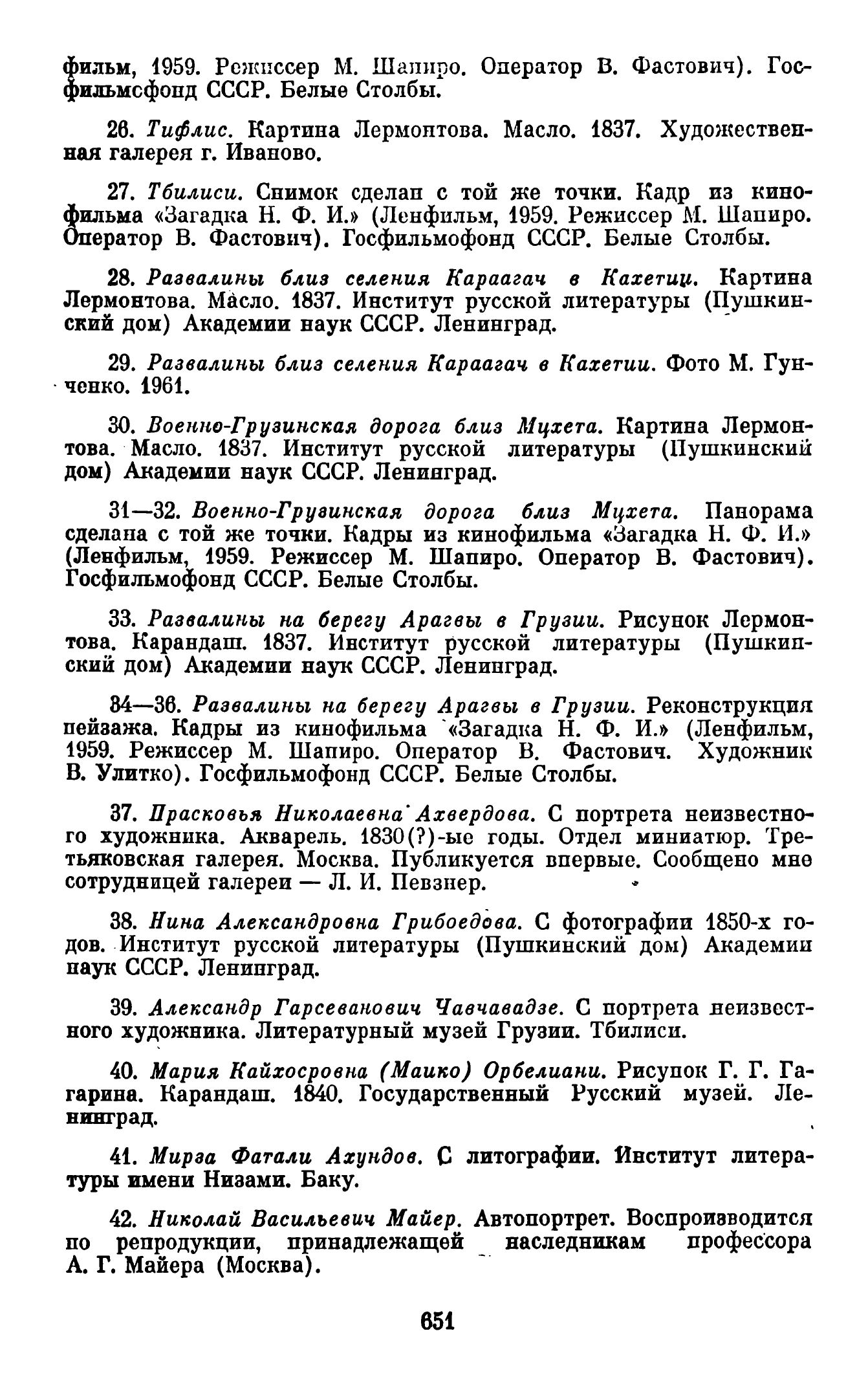 фильм, 1959. Режиссер М. Шапиро. Оператор В. Фастович). Госфильмофонд СССР. Белые Столбы.

26. Тифлис. Картина Лермонтова. Масло. 1837. Художественная галерея г. Иваново.

27. Тбилиси. Снимок сделан с той же точки. Кадр из кинофильма «Загадка Н. Ф. И.» (Ленфильм, 1959. Режиссер М. Шапиро. Оператор В. Фастович). Госфильмофонд СССР. Белые Столбы.

28. Развалины близ селения Караагач в Кахетии. Картина Лермонтова. Масло. 1837. Институт русской литературы (Пушкинский дом) Академии наук СССР. Ленинград.

29. Развалины близ селения Караагач в Кахетии. Фото М. Гунченко. 1961.

30. Военно-Грузинская дорога близ Мцхета. Картина Лермонтова. Масло. 1837. Институт русской литературы (Пушкинский дом) Академии наук СССР. Ленинград.

31—32. Военно-Грузинская дорога близ Мцхета. Панорама сделана с той же точки. Кадры из кинофильма «Загадка Н. Ф. И.» (Ленфильм, 1959. Режиссер М. Шапиро. Оператор В. Фастович). Госфильмофонд СССР. Белые Столбы.

33. Развалины на берегу Арагвы в Грузии. Рисунок Лермонтова. Карандаш. 1837. Институт русской литературы (Пушкинский дом) Академии наук СССР. Ленинград.

34—36. Развалины на берегу Арагвы в Грузии. Реконструкция пейзажа. Кадры из кинофильма «Загадка Н. Ф. И.» (Ленфильм, 1959. Режиссер М. Шапиро. Оператор В. Фастович. Художник В. Улитко). Госфильмофонд СССР. Белые Столбы.

37. Прасковья Николаевна Ахвердова. С портрета неизвестного художника. Акварель. 1830(?)-ые годы. Отдел миниатюр. Третьяковская галерея. Москва. Публикуется впервые. Сообщено мне сотрудницей галереи — Л. И. Певзнер.

38. Нина Александровна Грибоедова. С фотографии 1850-х годов. Институт русской литературы (Пушкинский дом) Академии наук СССР. Ленинград.

39. Александр Гарсеванович Чавчавадзе. С портрета неизвестного художника. Литературный музей Грузии. Тбилиси.

40. Мария Кайхосровна (Маико) Орбелиани. Рисунок Г. Г. Гагарина. Карандаш. 1840. Государственный Русский музей. Ленинград.

41. Мирза Фатали Ахундов. С литографии. Институт литературы имени Низами. Баку.

42. Николай Васильевич Майер. Автопортрет. Воспроизводится по репродукции, принадлежащей наследникам профессора А. Г. Майера (Москва).

651